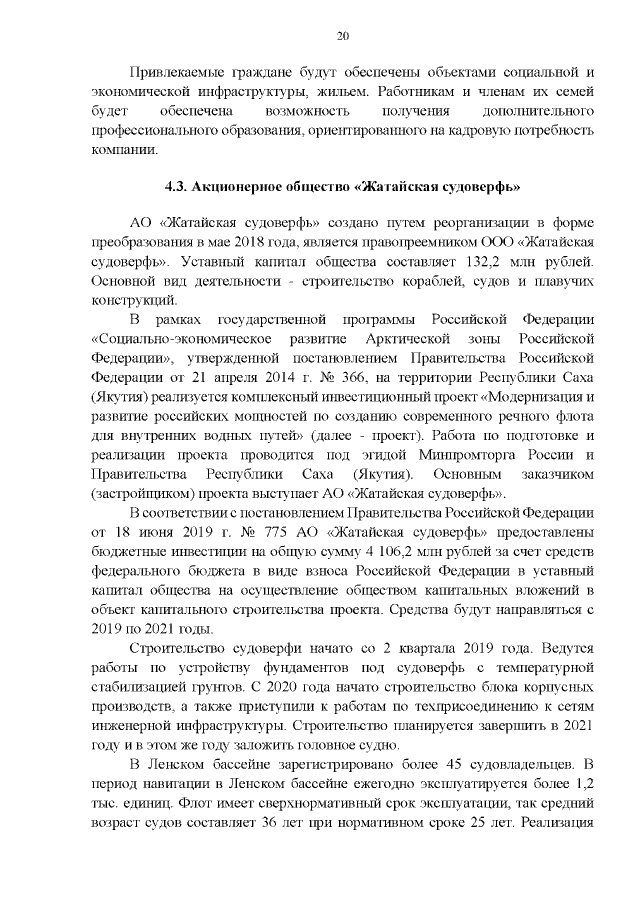 20

Привлекаемые граждане будут обеспечены объектами социальной и экономической инфраструктуры, жильем. Работникам и членам их семей будет обеспечена возможность получения дополнительного профессионального образования, ориентированного на кадровую потребность компании.

4.3. Акционерное общество «Жатайская судоверфь»

АО «Жатайская судоверфь» создано путем реорганизации в форме преобразования в мае 2018 года, является правопреемником ООО «Жатайская судоверфь». Уставный капитал общества составляет 132,2 млн рублей. Основной вид деятельности - строительство кораблей, судов и плавучих конструкций.

В рамках государственной программы Российской Федерации «Социально-экономическое развитие Арктической зоны Российской Федерации», утвержденной постановлением Правительства Российской Федерации от 21 апреля 2014 г. № 366, на территории Республики Саха (Якутия) реализуется комплексный инвестиционный проект «Модернизация и развитие российских мощностей по созданию современного речного флота для внутренних водных путей» (далее - проект). Работа по подготовке и реализации проекта проводится под эгидой Минпромторга России и Правительства Республики Саха (Якутия). Основным заказчиком (застройщиком) проекта выступает АО «Жатайская судоверфь».

В соответствии с постановлением Правительства Российской Федерации от 18 июня 2019 г. № 775 АО «Жатайская судоверфь» предоставлены бюджетные инвестиции на общую сумму 4 106,2 млн рублей за счет средств федерального бюджета в виде взноса Российской Федерации в уставный капитал общества на осуществление обществом капитальных вложений в объект капитального строительства проекта. Средства будут направляться с 2019 по 2021 годы.

Строительство судоверфи начато со 2 квартала 2019 года. Ведутся работы по устройству фундаментов под судоверфь с температурной стабилизацией грунтов. С 2020 года начато строительство блока корпусных производств, а также приступили к работам по техприсоединению к сетям инженерной инфраструктуры. Строительство планируется завершить в 2021 году и в этом же году заложить головное судно.

В Ленском бассейне зарегистрировано более 45 судовладельцев. В период навигации в Ленском бассейне ежегодно эксплуатируется более 1,2 тыс. единиц. Флот имеет сверхнормативный срок эксплуатации, так средний возраст судов составляет 36 лет при нормативном сроке 25 лет. Реализация